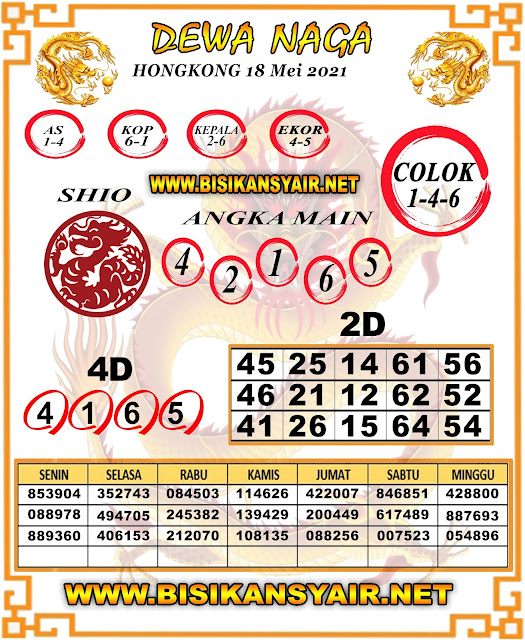 DEWA NAGA
HONGKONG 18 Mei 2021

AS 1-4
KOP 6-1
KEPALA 2-6
EKOR 4-5

COLOK 1-4-6

WWW.BISIKANSYAIR.NET

SHIO

ANGKA MAIN
4 2 1 6 5

2D
| 45 | 25 | 14 | 61 | 56 |
|---|---|---|---|---|
| 46 | 21 | 12 | 62 | 52 |
| 41 | 26 | 15 | 64 | 54 |

4D
4 1 6 5

| SENIN | SELASA | RABU | KAMIS | JUMAT | SABTU | MINGGU |
|---|---|---|---|---|---|---|
| 853904 | 352743 | 084503 | 114626 | 422007 | 846851 | 428800 |
| 088978 | 494705 | 245382 | 139429 | 200449 | 617489 | 887693 |
| 889360 | 406153 | 212070 | 108135 | 088256 | 007523 | 054896 |
| | | | | | | |

WWW.BISIKANSYAIR.NET